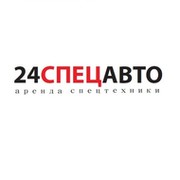 24СПЕЦАВТО
аренда спецтехники